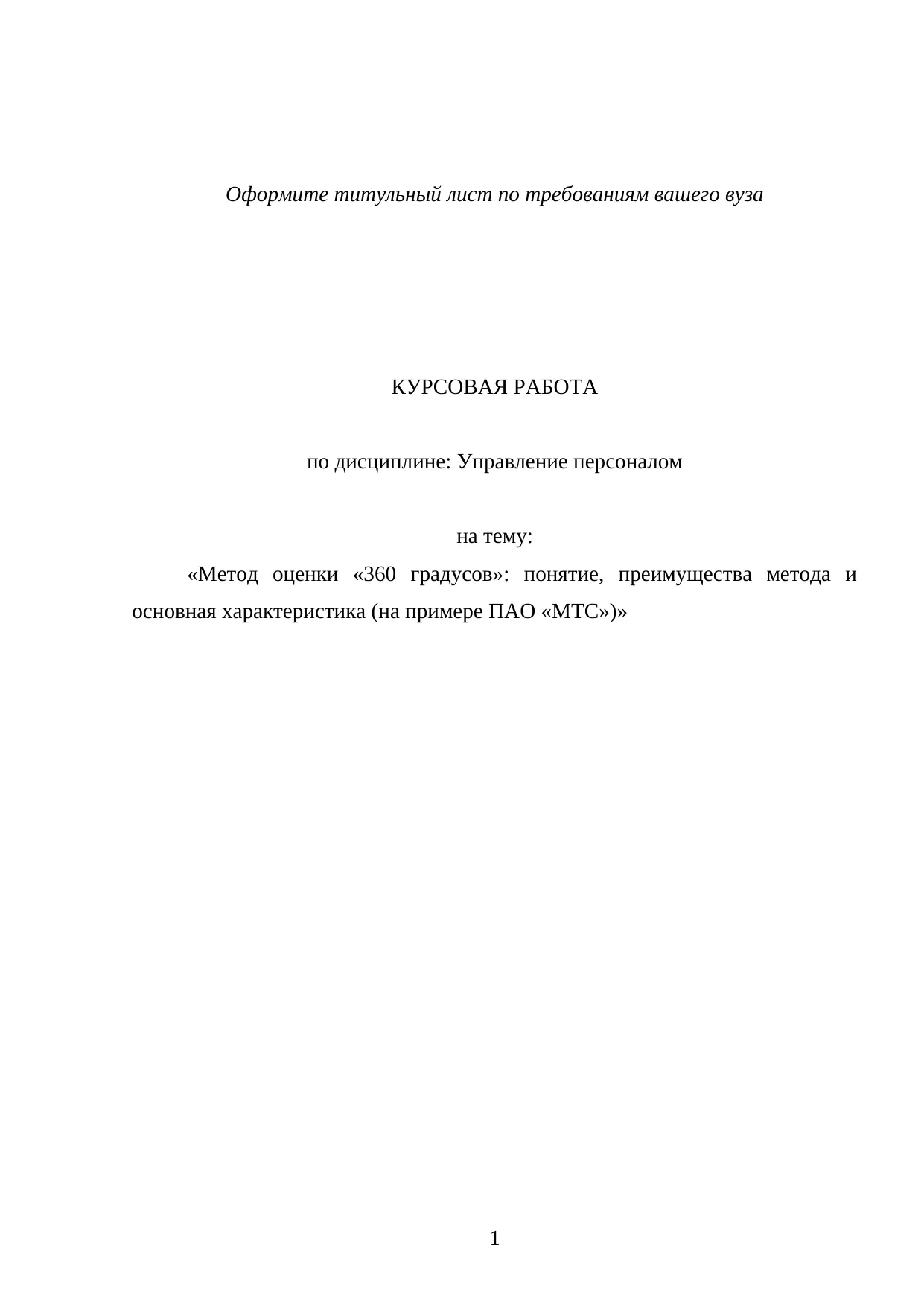 Оформите титульный лист по требованиям вашего вуза

КУРСОВАЯ РАБОТА

по дисциплине: Управление персоналом

на тему:

«Метод оценки «360 градусов»: понятие, преимущества метода и основная характеристика (на примере ПАО «МТС»)»

1